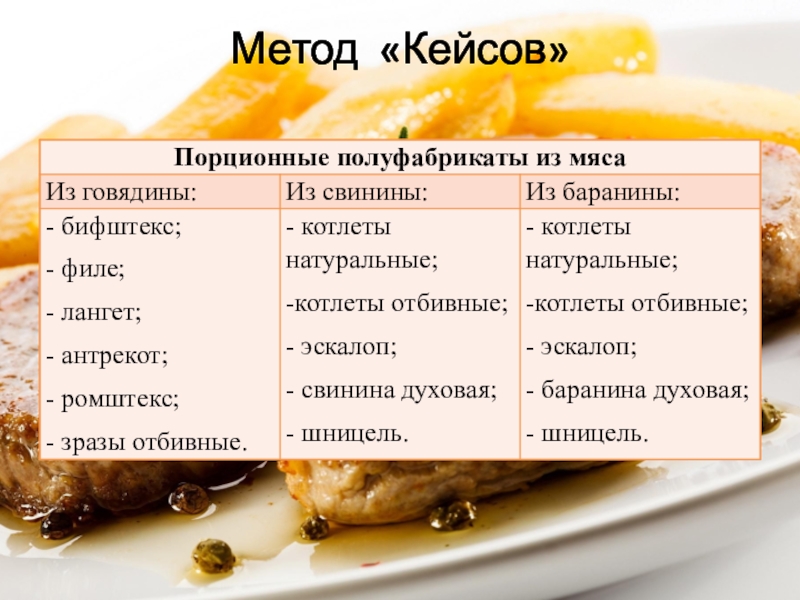 Метод «Кейсов»

| Порционные полуфабрикаты из мяса | | |
|---|---|---|
| Из говядины: | Из свинины: | Из баранины: |
| - бифштекс; - филе; - лангет; - антрекот; - ромштекс; - зразы отбивные. | - котлеты натуральные; -котлеты отбивные; - эскалоп; - свинина духовая; - шницель. | - котлеты натуральные; -котлеты отбивные; - эскалоп; - баранина духовая; - шницель. |